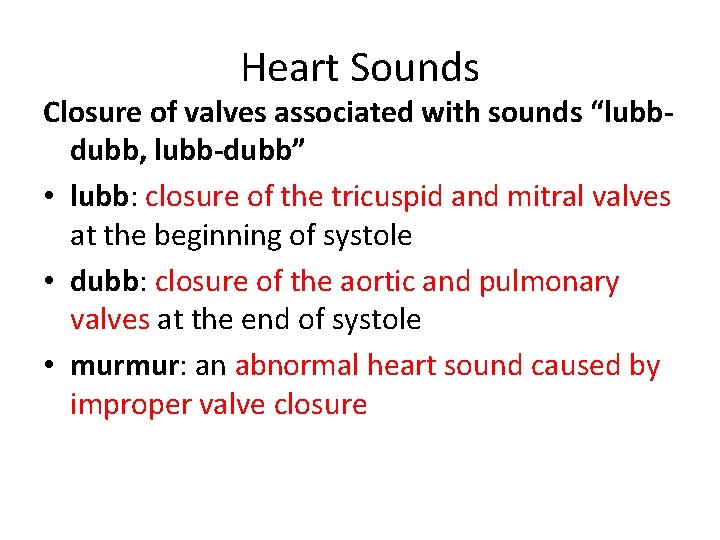 Heart Sounds

Closure of valves associated with sounds “lubb-dubb, lubb-dubb”

• lubb: closure of the tricuspid and mitral valves at the beginning of systole

• dubb: closure of the aortic and pulmonary valves at the end of systole

• murmur: an abnormal heart sound caused by improper valve closure